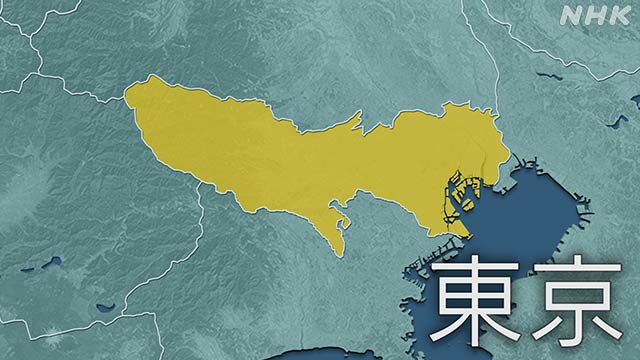 NHK

東京